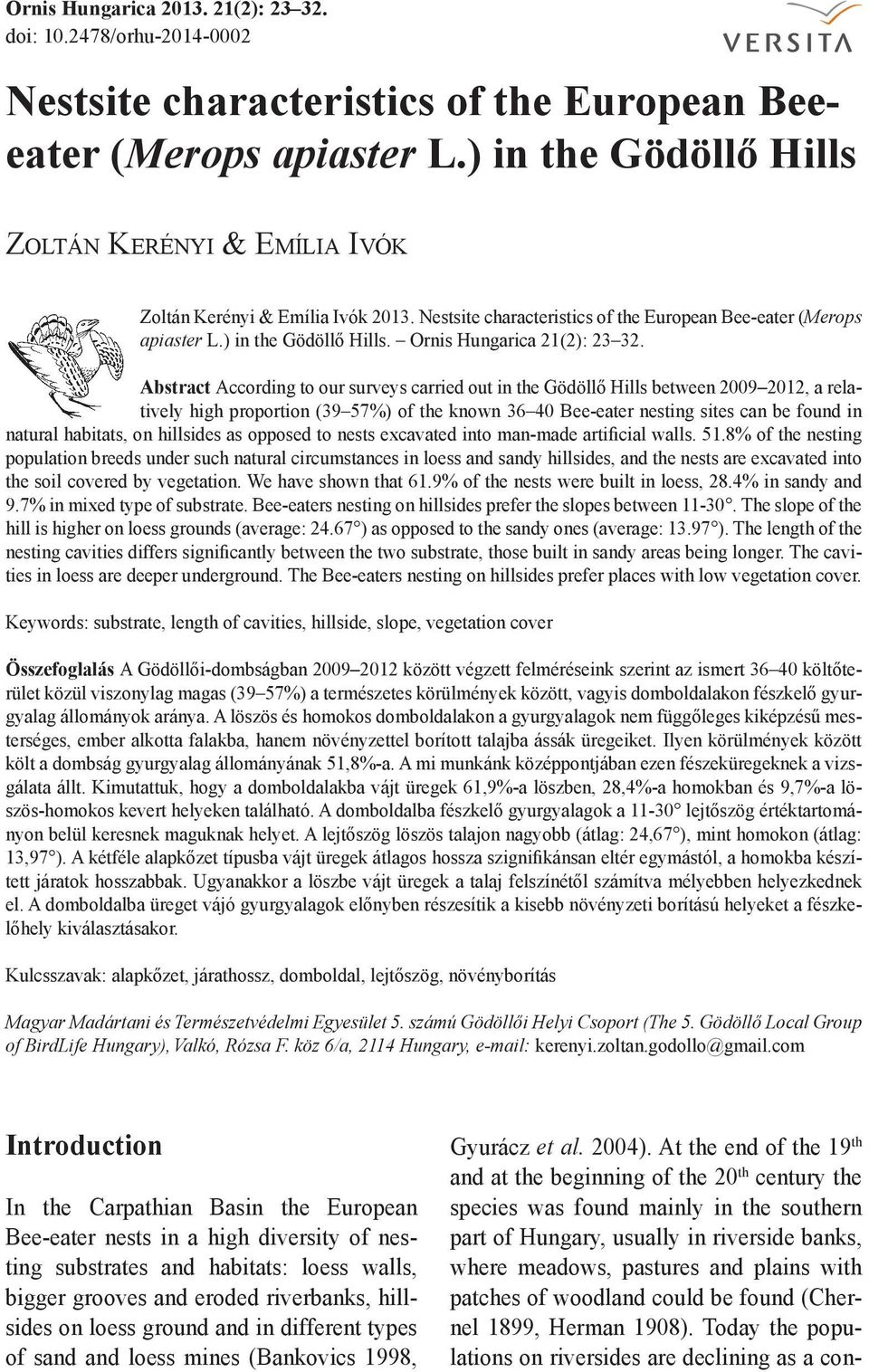 Ornis Hungarica 2013. 21(2): 23–32.
doi: 10.2478/orhu-2014-0002

VERSITA

Nestsite characteristics of the European Bee-eater (Merops apiaster L.) in the Gödöllő Hills

Zoltán Kerényi & Emília Ivók

Zoltán Kerényi & Emília Ivók 2013. Nestsite characteristics of the European Bee-eater (Merops apiaster L.) in the Gödöllő Hills. – Ornis Hungarica 21(2): 23–32.

Abstract According to our surveys carried out in the Gödöllő Hills between 2009–2012, a relatively high proportion (39–57%) of the known 36–40 Bee-eater nesting sites can be found in natural habitats, on hillsides as opposed to nests excavated into man-made artificial walls. 51.8% of the nesting population breeds under such natural circumstances in loess and sandy hillsides, and the nests are excavated into the soil covered by vegetation. We have shown that 61.9% of the nests were built in loess, 28.4% in sandy and 9.7% in mixed type of substrate. Bee-eaters nesting on hillsides prefer the slopes between 11-30°. The slope of the hill is higher on loess grounds (average: 24.67°) as opposed to the sandy ones (average: 13.97°). The length of the nesting cavities differs significantly between the two substrate, those built in sandy areas being longer. The cavities in loess are deeper underground. The Bee-eaters nesting on hillsides prefer places with low vegetation cover.

Keywords: substrate, length of cavities, hillside, slope, vegetation cover

Összefoglalás A Gödöllői-dombságban 2009–2012 között végzett felméréseink szerint az ismert 36–40 költőterület közül viszonylag magas (39–57%) a természetes körülmények között, vagyis domboldalakon fészkelő gyurgyalag állományok aránya. A löszös és homokos domboldalakon a gyurgyalagok nem függőleges kiképzésű mesterséges, ember alkotta falakba, hanem növényzettel borított talajba ássák üregeiket. Ilyen körülmények között költ a dombság gyurgyalag állományának 51,8%-a. A mi munkánk középpontjában ezen fészeküregeknek a vizsgálata állt. Kimutattuk, hogy a domboldalakba vájt üregek 61,9%-a löszben, 28,4%-a homokban és 9,7%-a löszös-homokos kevert helyeken található. A domboldalba fészkelő gyurgyalagok a 11-30° lejtőszög értéktartományon belül keresnek maguknak helyet. A lejtőszög löszös talajon nagyobb (átlag: 24,67°), mint homokon (átlag: 13,97°). A kétféle alapkőzet típusba vájt üregek átlagos hossza szignifikánsan eltér egymástól, a homokba készített járatok hosszabbak. Ugyanakkor a löszbe vájt üregek a talaj felszínétől számítva mélyebben helyezkednek el. A domboldalba üreget vájó gyurgyalagok előnyben részesítik a kisebb növényzeti borítású helyeket a fészkelőhely kiválasztásakor.

Kulcsszavak: alapkőzet, járathossz, domboldal, lejtőszög, növényborítás

Magyar Madártani és Természetvédelmi Egyesület 5. számú Gödöllői Helyi Csoport (The 5. Gödöllő Local Group of BirdLife Hungary), Valkó, Rózsa F. köz 6/a, 2114 Hungary, e-mail: kerenyi.zoltan.godollo@gmail.com

Introduction

In the Carpathian Basin the European Bee-eater nests in a high diversity of nesting substrates and habitats: loess walls, bigger grooves and eroded riverbanks, hillsides on loess ground and in different types of sand and loess mines (Bankovics 1998, Gyurácz et al. 2004). At the end of the 19$^{th}$ and at the beginning of the 20$^{th}$ century the species was found mainly in the southern part of Hungary, usually in riverside banks, where meadows, pastures and plains with patches of woodland could be found (Chernel 1899, Herman 1908). Today the populations on riversides are declining as a con-